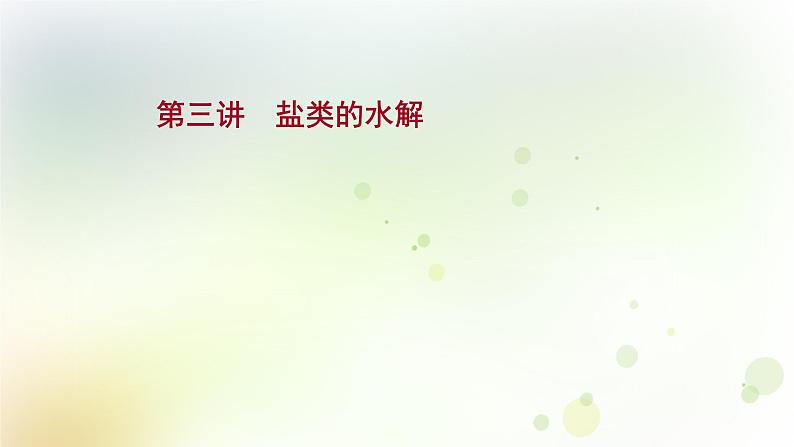 第三讲　盐类的水解